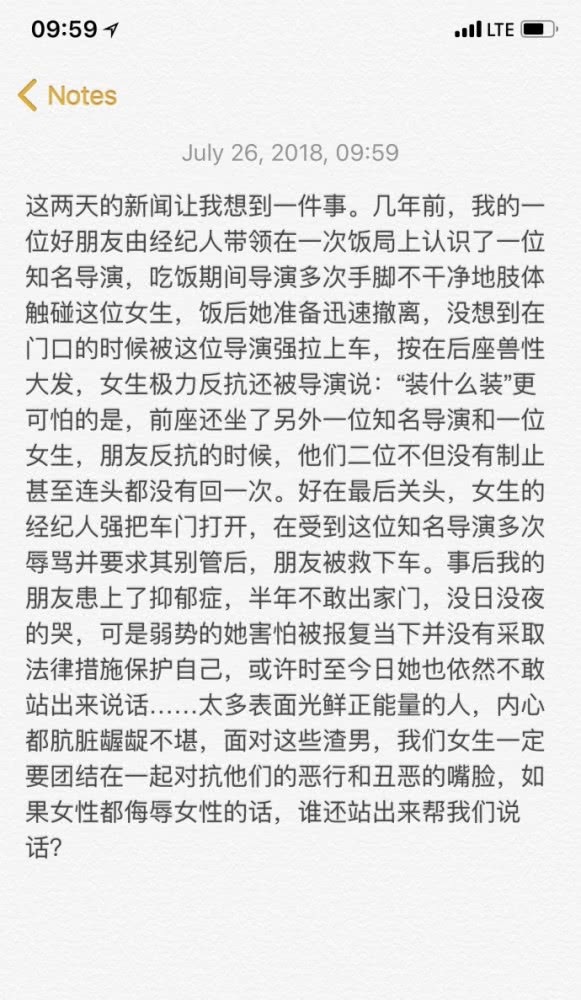 09:59 LTE

Notes

July 26, 2018, 09:59

这两天的新闻让我想到一件事。几年前，我的一位好朋友由经纪人带领在一次饭局上认识了一位知名导演，吃饭期间导演多次手脚不干净地肢体触碰这位女生，饭后她准备迅速撤离，没想到在门口的时候被这位导演强拉上车，按在后座兽性大发，女生极力反抗还被导演说：“装什么装”更可怕的是，前座还坐了另外一位知名导演和一位女生，朋友反抗的时候，他们二位不但没有制止甚至连头都没有回一次。好在最后关头，女生的经纪人强把车门打开，在受到这位知名导演多次辱骂并要求其别管后，朋友被救下车。事后我的朋友患上了抑郁症，半年不敢出家门，没日没夜的哭，可是弱势的她害怕被报复当下并没有采取法律措施保护自己，或许时至今日她也依然不敢站出来说话……太多表面光鲜正能量的人，内心都肮脏龌龊不堪，面对这些渣男，我们女生一定要团结在一起对抗他们的恶行和丑恶的嘴脸，如果女性都侮辱女性的话，谁还站出来帮我们说话?